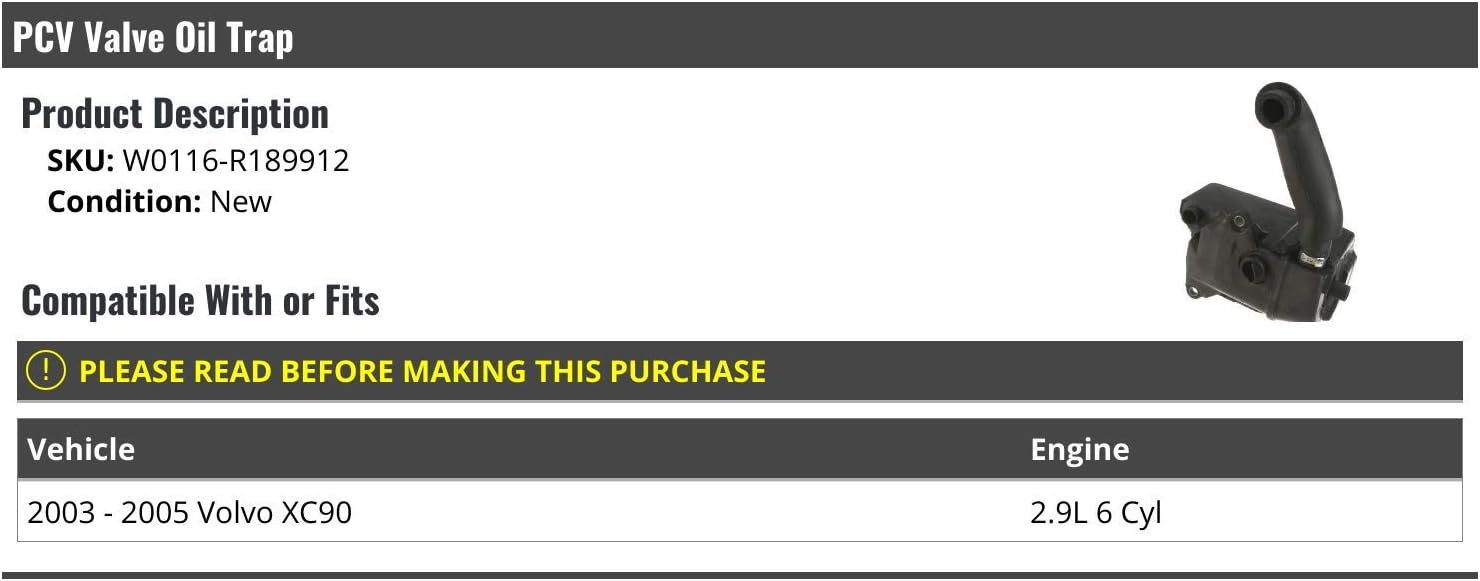 PCV Valve Oil Trap

Product Description
SKU: W0116-R189912
Condition: New

Compatible With or Fits

! PLEASE READ BEFORE MAKING THIS PURCHASE

| Vehicle | Engine |
|---|---|
| 2003 - 2005 Volvo XC90 | 2.9L 6 Cyl |